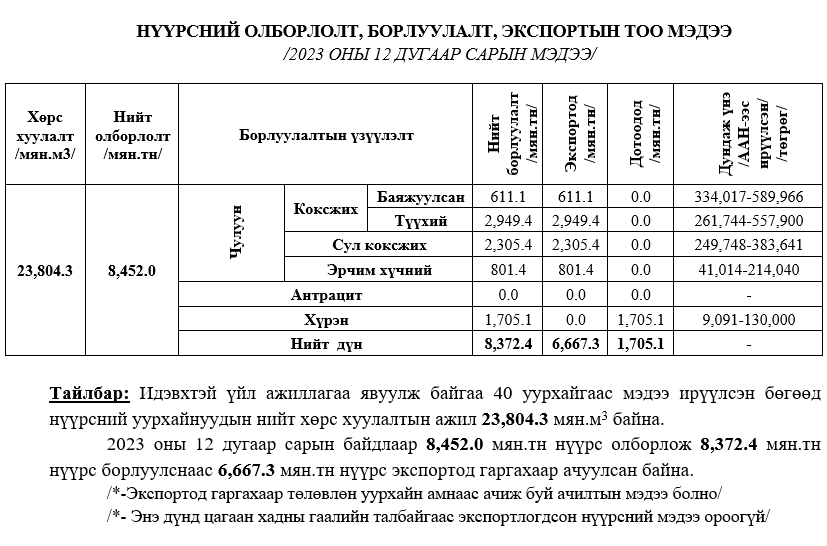 НҮҮРСНИЙ ОЛБОРЛОЛТ, БОРЛУУЛАЛТ, ЭКСПОРТЫН ТОО МЭДЭЭ
/2023 ОНЫ 12 ДУГААР САРЫН МЭДЭЭ/

| Хөрс хуулалт /мян.м3/ | Нийт олборлолт /мян.тн/ | Борлуулалтын үзүүлэлт | | | Нийт борлуулалт /мян.тн/ | Экспортод /мян.тн/ | Дотоодод /мян.тн/ | Дундаж үнэ /ААН-ээс ирүүлсэн/ /төгрөг/ |
|---|---|---|---|---|---|---|---|---|
| 23,804.3 | 8,452.0 | Чулуун | Коксжих | Баяжуулсан | 611.1 | 611.1 | 0.0 | 334,017-589,966 |
| | | | | Түүхий | 2,949.4 | 2,949.4 | 0.0 | 261,744-557,900 |
| | | | Сул коксжих | | 2,305.4 | 2,305.4 | 0.0 | 249,748-383,641 |
| | | | Эрчим хүчний | | 801.4 | 801.4 | 0.0 | 41,014-214,040 |
| | | Антрацит | | | 0.0 | 0.0 | 0.0 | - |
| | | Хүрэн | | | 1,705.1 | 0.0 | 1,705.1 | 9,091-130,000 |
| | | Нийт дүн | | | 8,372.4 | 6,667.3 | 1,705.1 | - |

Тайлбар: Идэвхтэй үйл ажиллагаа явуулж байгаа 40 уурхайгаас мэдээ ирүүлсэн бөгөөд нүүрсний уурхайнуудын нийт хөрс хуулалтын ажил 23,804.3 мян.м$^3$ байна.

2023 оны 12 дугаар сарын байдлаар 8,452.0 мян.тн нүүрс олборлож 8,372.4 мян.тн нүүрс борлуулснаас 6,667.3 мян.тн нүүрс экспортод гаргахаар ачуулсан байна.

/*-Экспортод гаргахаар төлөвлөн уурхайн амнаас ачиж буй ачилтын мэдээ болно/

/*- Энэ дүнд цагаан хадны гаалийн талбайгаас экспортлогдсон нүүрсний мэдээ ороогүй/